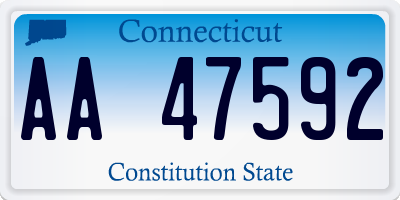 Connecticut

AA 47592

Constitution State